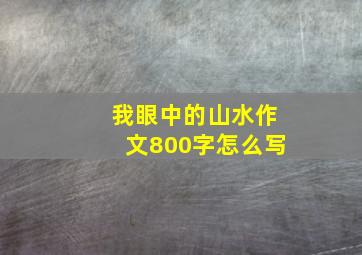 我眼中的山水作文800字怎么写